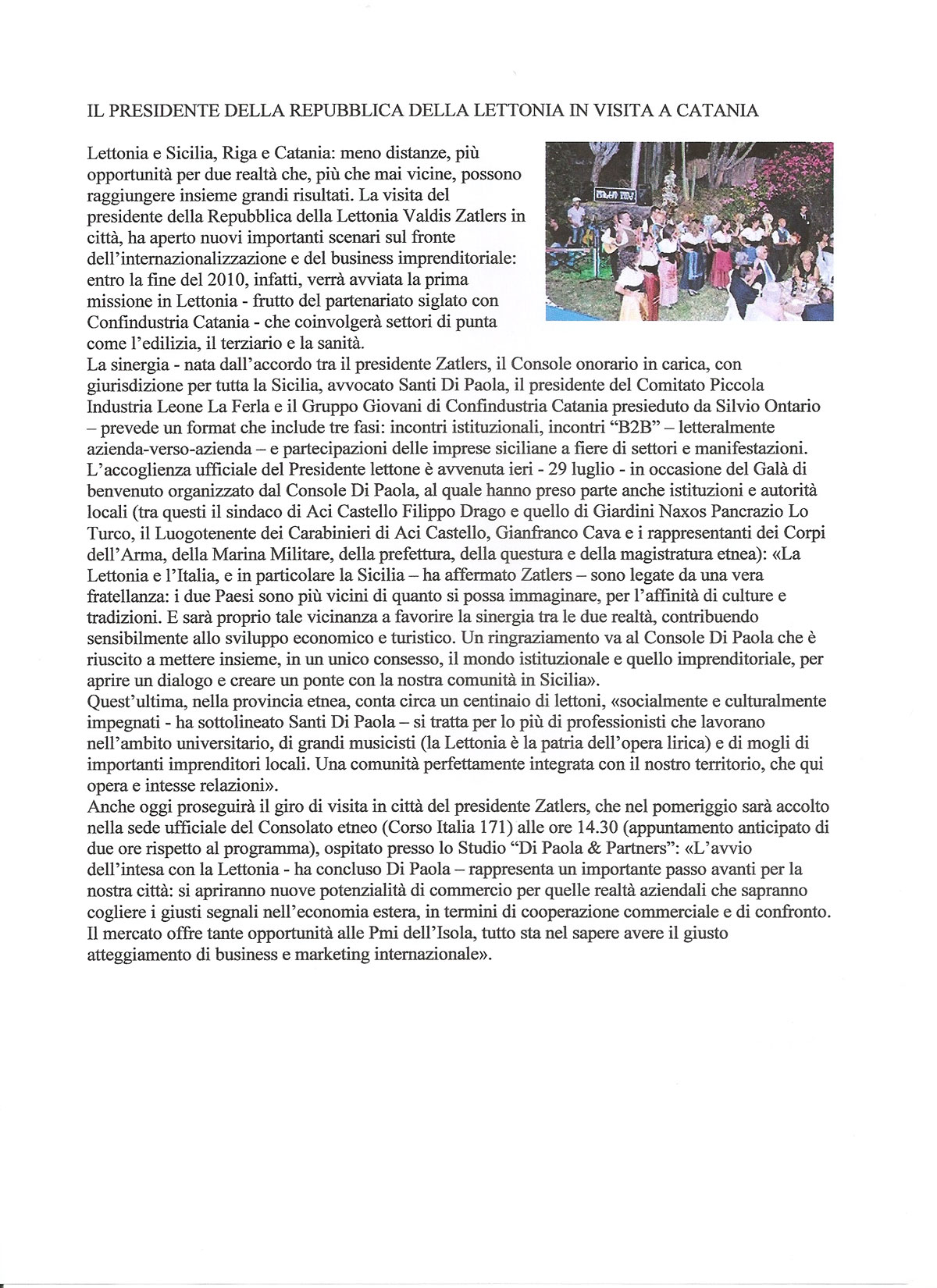 IL PRESIDENTE DELLA REPUBBLICA DELLA LETTONIA IN VISITA A CATANIA

Lettonia e Sicilia, Riga e Catania: meno distanze, più opportunità per due realtà che, più che mai vicine, possono raggiungere insieme grandi risultati. La visita del presidente della Repubblica della Lettonia Valdis Zatlers in città, ha aperto nuovi importanti scenari sul fronte dell'internazionalizzazione e del business imprenditoriale: entro la fine del 2010, infatti, verrà avviata la prima missione in Lettonia - frutto del partenariato siglato con Confindustria Catania - che coinvolgerà settori di punta come l'edilizia, il terziario e la sanità.
La sinergia - nata dall'accordo tra il presidente Zatlers, il Console onorario in carica, con giurisdizione per tutta la Sicilia, avvocato Santi Di Paola, il presidente del Comitato Piccola Industria Leone La Ferla e il Gruppo Giovani di Confindustria Catania presieduto da Silvio Ontario – prevede un format che include tre fasi: incontri istituzionali, incontri "B2B" – letteralmente azienda-verso-azienda – e partecipazioni delle imprese siciliane a fiere di settori e manifestazioni.
L'accoglienza ufficiale del Presidente lettone è avvenuta ieri - 29 luglio - in occasione del Galà di benvenuto organizzato dal Console Di Paola, al quale hanno preso parte anche istituzioni e autorità locali (tra questi il sindaco di Aci Castello Filippo Drago e quello di Giardini Naxos Pancrazio Lo Turco, il Luogotenente dei Carabinieri di Aci Castello, Gianfranco Cava e i rappresentanti dei Corpi dell'Arma, della Marina Militare, della prefettura, della questura e della magistratura etnea): «La Lettonia e l'Italia, e in particolare la Sicilia – ha affermato Zatlers – sono legate da una vera fratellanza: i due Paesi sono più vicini di quanto si possa immaginare, per l'affinità di culture e tradizioni. E sarà proprio tale vicinanza a favorire la sinergia tra le due realtà, contribuendo sensibilmente allo sviluppo economico e turistico. Un ringraziamento va al Console Di Paola che è riuscito a mettere insieme, in un unico consesso, il mondo istituzionale e quello imprenditoriale, per aprire un dialogo e creare un ponte con la nostra comunità in Sicilia».
Quest'ultima, nella provincia etnea, conta circa un centinaio di lettoni, «socialmente e culturalmente impegnati - ha sottolineato Santi Di Paola – si tratta per lo più di professionisti che lavorano nell'ambito universitario, di grandi musicisti (la Lettonia è la patria dell'opera lirica) e di mogli di importanti imprenditori locali. Una comunità perfettamente integrata con il nostro territorio, che qui opera e intesse relazioni».
Anche oggi proseguirà il giro di visita in città del presidente Zatlers, che nel pomeriggio sarà accolto nella sede ufficiale del Consolato etneo (Corso Italia 171) alle ore 14.30 (appuntamento anticipato di due ore rispetto al programma), ospitato presso lo Studio "Di Paola & Partners": «L'avvio dell'intesa con la Lettonia - ha concluso Di Paola – rappresenta un importante passo avanti per la nostra città: si apriranno nuove potenzialità di commercio per quelle realtà aziendali che sapranno cogliere i giusti segnali nell'economia estera, in termini di cooperazione commerciale e di confronto. Il mercato offre tante opportunità alle Pmi dell'Isola, tutto sta nel sapere avere il giusto atteggiamento di business e marketing internazionale».